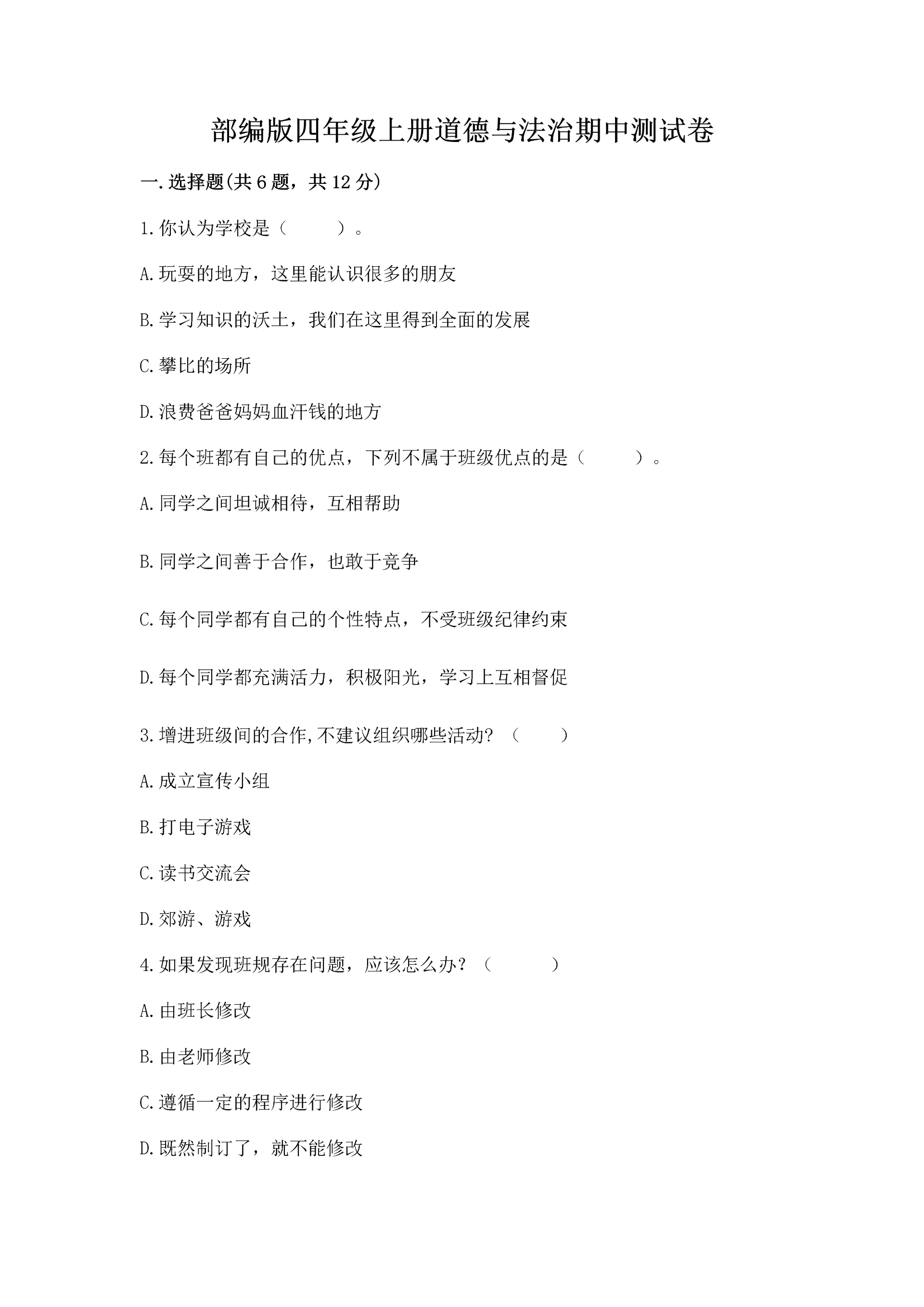 部编版四年级上册道德与法治期中测试卷

一.选择题(共6题，共12分)

1.你认为学校是（　　）。

A.玩耍的地方，这里能认识很多的朋友

B.学习知识的沃土，我们在这里得到全面的发展

C.攀比的场所

D.浪费爸爸妈妈血汗钱的地方

2.每个班都有自己的优点，下列不属于班级优点的是（　　）。

A.同学之间坦诚相待，互相帮助

B.同学之间善于合作，也敢于竞争

C.每个同学都有自己的个性特点，不受班级纪律约束

D.每个同学都充满活力，积极阳光，学习上互相督促

3.增进班级间的合作,不建议组织哪些活动?（　　）

A.成立宣传小组

B.打电子游戏

C.读书交流会

D.郊游、游戏

4.如果发现班规存在问题，应该怎么办？（　　）

A.由班长修改

B.由老师修改

C.遵循一定的程序进行修改

D.既然制订了，就不能修改